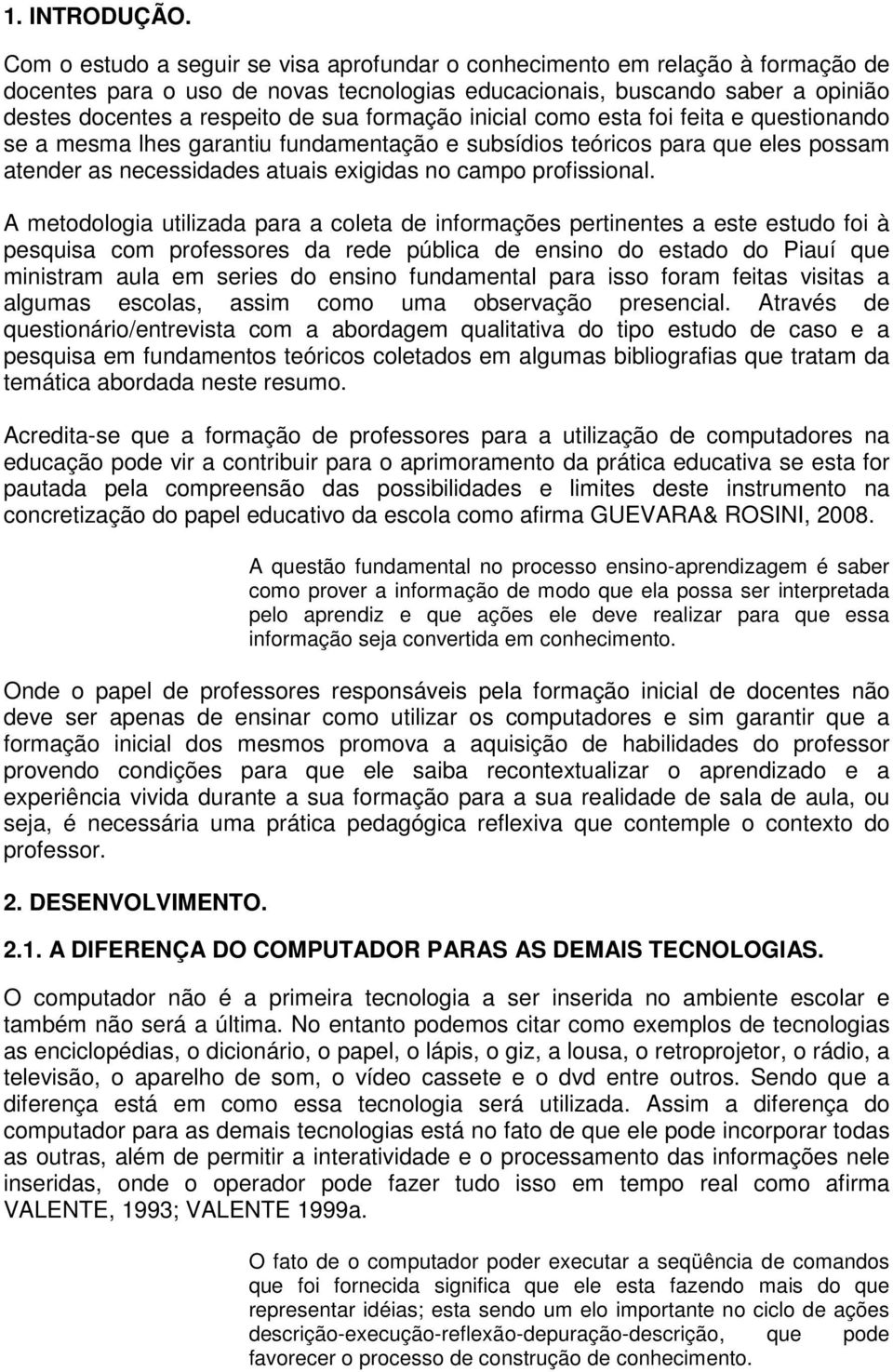 1. INTRODUÇÃO.

Com o estudo a seguir se visa aprofundar o conhecimento em relação à formação de docentes para o uso de novas tecnologias educacionais, buscando saber a opinião destes docentes a respeito de sua formação inicial como esta foi feita e questionando se a mesma lhes garantiu fundamentação e subsídios teóricos para que eles possam atender as necessidades atuais exigidas no campo profissional.

A metodologia utilizada para a coleta de informações pertinentes a este estudo foi à pesquisa com professores da rede pública de ensino do estado do Piauí que ministram aula em series do ensino fundamental para isso foram feitas visitas a algumas escolas, assim como uma observação presencial. Através de questionário/entrevista com a abordagem qualitativa do tipo estudo de caso e a pesquisa em fundamentos teóricos coletados em algumas bibliografias que tratam da temática abordada neste resumo.

Acredita-se que a formação de professores para a utilização de computadores na educação pode vir a contribuir para o aprimoramento da prática educativa se esta for pautada pela compreensão das possibilidades e limites deste instrumento na concretização do papel educativo da escola como afirma GUEVARA& ROSINI, 2008.

A questão fundamental no processo ensino-aprendizagem é saber como prover a informação de modo que ela possa ser interpretada pelo aprendiz e que ações ele deve realizar para que essa informação seja convertida em conhecimento.

Onde o papel de professores responsáveis pela formação inicial de docentes não deve ser apenas de ensinar como utilizar os computadores e sim garantir que a formação inicial dos mesmos promova a aquisição de habilidades do professor provendo condições para que ele saiba recontextualizar o aprendizado e a experiência vivida durante a sua formação para a sua realidade de sala de aula, ou seja, é necessária uma prática pedagógica reflexiva que contemple o contexto do professor.

2. DESENVOLVIMENTO.

2.1. A DIFERENÇA DO COMPUTADOR PARAS AS DEMAIS TECNOLOGIAS.

O computador não é a primeira tecnologia a ser inserida no ambiente escolar e também não será a última. No entanto podemos citar como exemplos de tecnologias as enciclopédias, o dicionário, o papel, o lápis, o giz, a lousa, o retroprojetor, o rádio, a televisão, o aparelho de som, o vídeo cassete e o dvd entre outros. Sendo que a diferença está em como essa tecnologia será utilizada. Assim a diferença do computador para as demais tecnologias está no fato de que ele pode incorporar todas as outras, além de permitir a interatividade e o processamento das informações nele inseridas, onde o operador pode fazer tudo isso em tempo real como afirma VALENTE, 1993; VALENTE 1999a.

O fato de o computador poder executar a seqüência de comandos que foi fornecida significa que ele esta fazendo mais do que representar idéias; esta sendo um elo importante no ciclo de ações descrição-execução-reflexão-depuração-descrição, que pode favorecer o processo de construção de conhecimento.